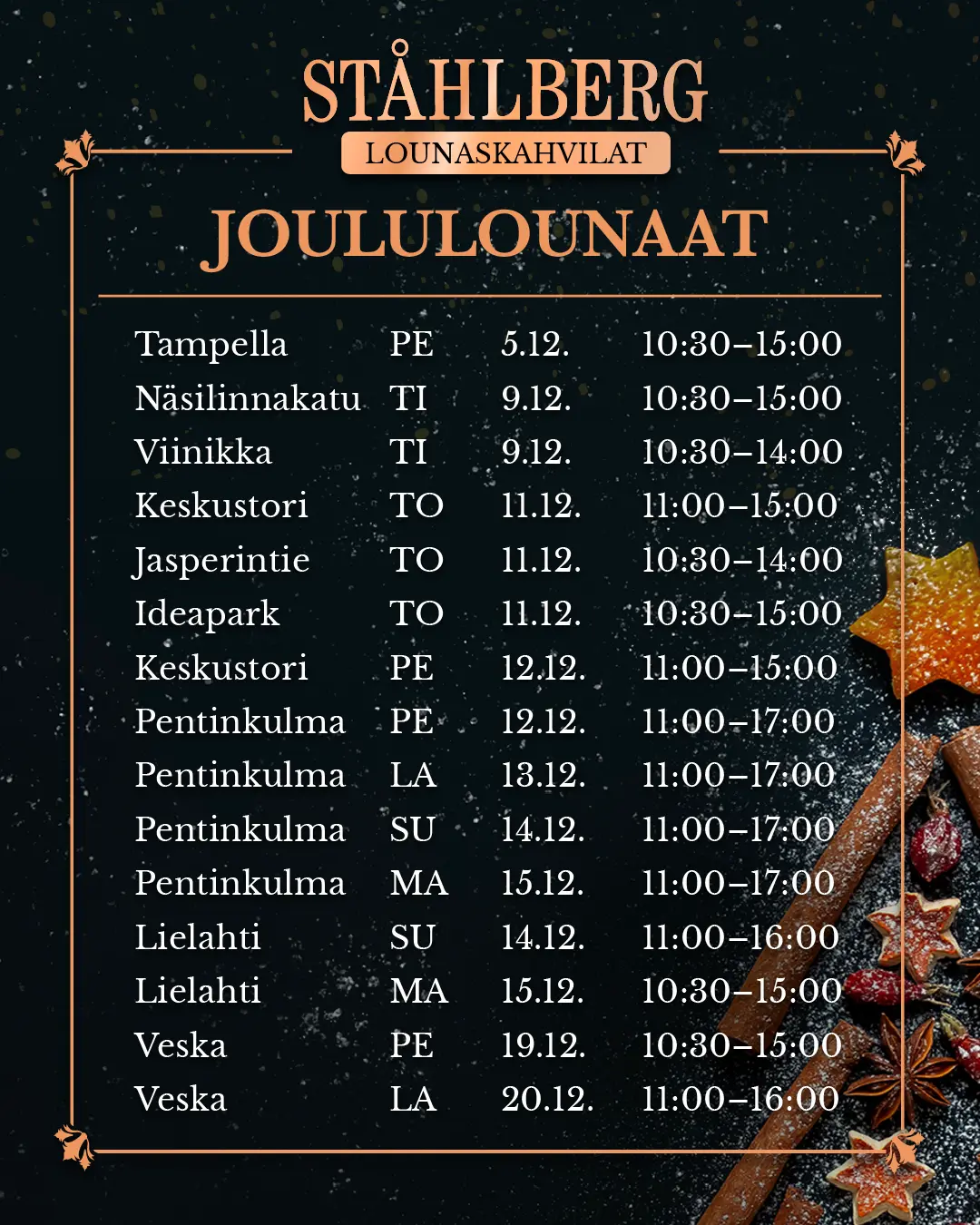 STÅHLBERG
LOUNASKAHVILAT

JOULULOUNAAT

| Tampella | PE | 5.12. | 10:30–15:00 |
|---|---|---|---|
| Näsilinnakatu | TI | 9.12. | 10:30–15:00 |
| Viinikka | TI | 9.12. | 10:30–14:00 |
| Keskustori | TO | 11.12. | 11:00–15:00 |
| Jasperintie | TO | 11.12. | 10:30–14:00 |
| Ideapark | TO | 11.12. | 10:30–15:00 |
| Keskustori | PE | 12.12. | 11:00–15:00 |
| Pentinkulma | PE | 12.12. | 11:00–17:00 |
| Pentinkulma | LA | 13.12. | 11:00–17:00 |
| Pentinkulma | SU | 14.12. | 11:00–17:00 |
| Pentinkulma | MA | 15.12. | 11:00–17:00 |
| Lielahti | SU | 14.12. | 11:00–16:00 |
| Lielahti | MA | 15.12. | 10:30–15:00 |
| Veska | PE | 19.12. | 10:30–15:00 |
| Veska | LA | 20.12. | 11:00–16:00 |